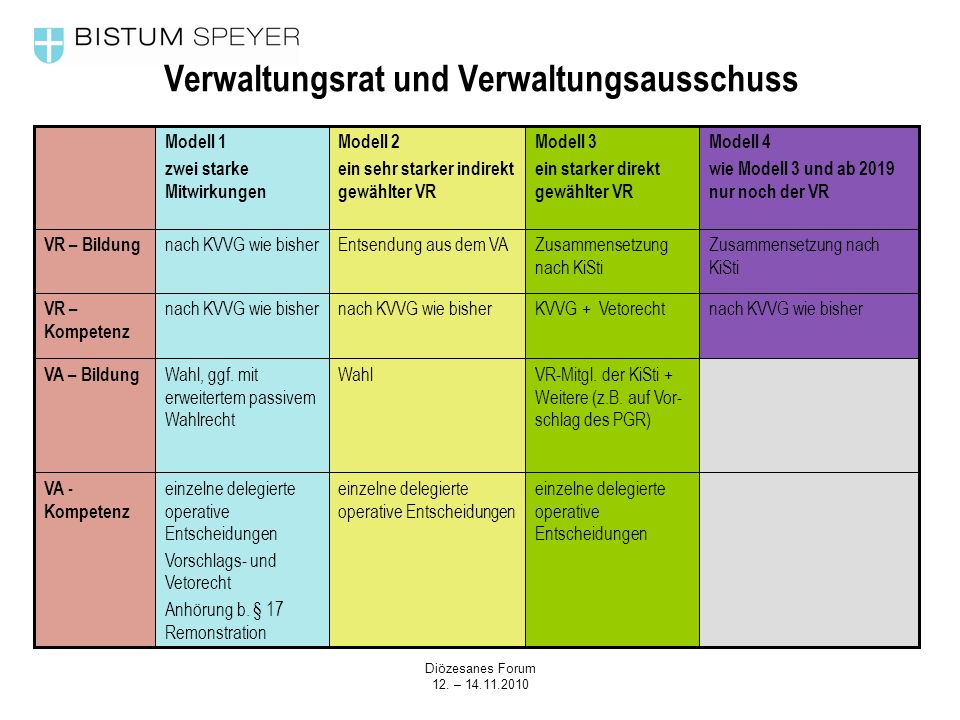 BISTUM SPEYER

Verwaltungsrat und Verwaltungsausschuss

| | Modell 1 zwei starke Mitwirkungen | Modell 2 ein sehr starker indirekt gewählter VR | Modell 3 ein starker direkt gewählter VR | Modell 4 wie Modell 3 und ab 2019 nur noch der VR |
|---|---|---|---|---|
| VR – Bildung | nach KVVG wie bisher | Entsendung aus dem VA | Zusammensetzung nach KiSti | Zusammensetzung nach KiSti |
| VR – Kompetenz | nach KVVG wie bisher | nach KVVG wie bisher | KVVG + Vetorecht | nach KVVG wie bisher |
| VA – Bildung | Wahl, ggf. mit erweitertem passivem Wahlrecht | Wahl | VR-Mitgl. der KiSti + Weitere (z.B. auf Vorschlag des PGR) | |
| VA - Kompetenz | einzelne delegierte operative Entscheidungen Vorschlags- und Vetorecht Anhörung b. § 17 Remonstration | einzelne delegierte operative Entscheidungen | einzelne delegierte operative Entscheidungen | |

Diözesanes Forum
12. – 14.11.2010